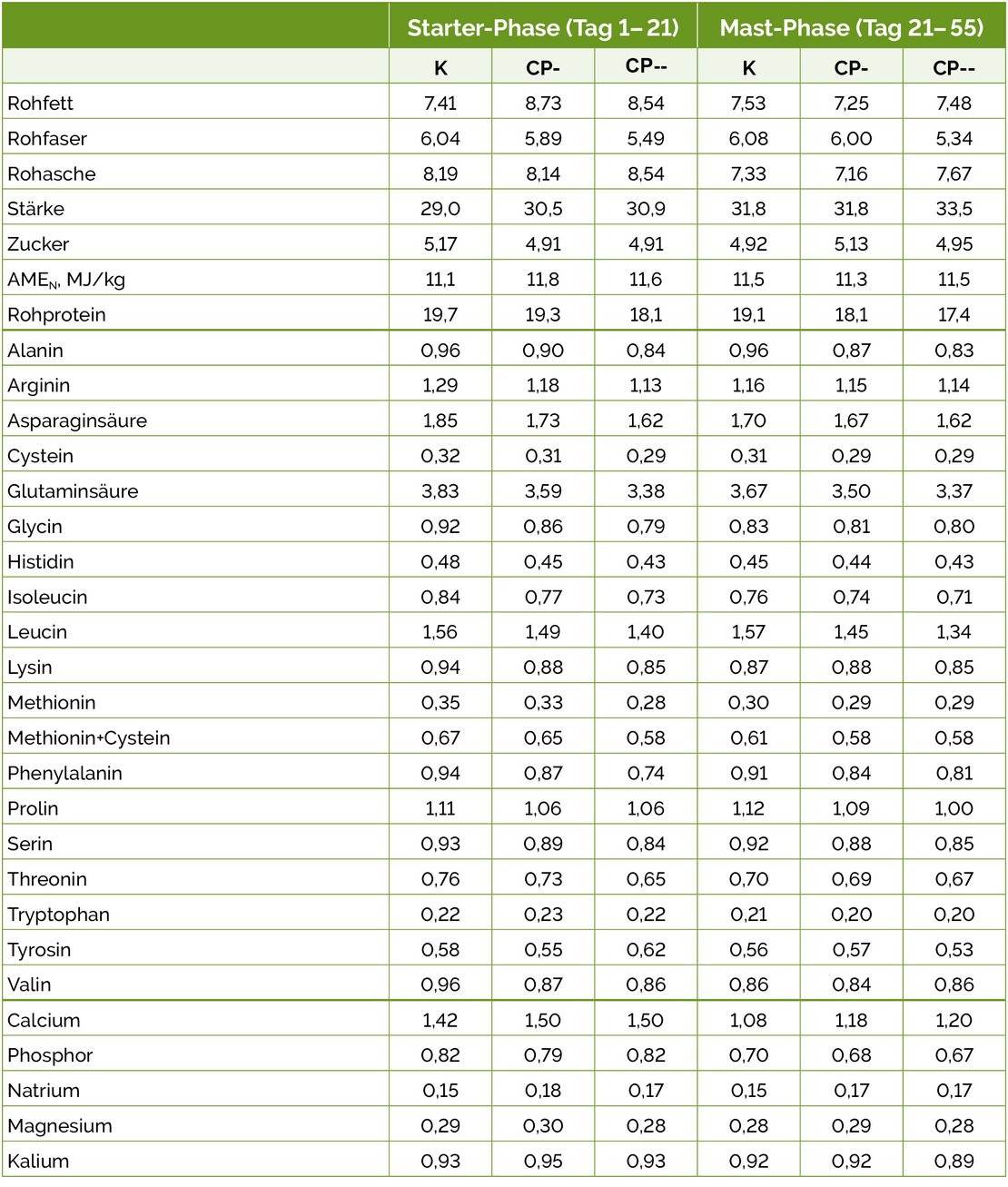 |  | Starter-Phase (Tag 1– 21) |  |  | Mast-Phase (Tag 21– 55) |  |  |
|---|---|---|---|---|---|---|
|  | K | CP- | CP-- | K | CP- | CP-- |
| Rohfett | 7,41 | 8,73 | 8,54 | 7,53 | 7,25 | 7,48 |
| Rohfaser | 6,04 | 5,89 | 5,49 | 6,08 | 6,00 | 5,34 |
| Rohasche | 8,19 | 8,14 | 8,54 | 7,33 | 7,16 | 7,67 |
| Stärke | 29,0 | 30,5 | 30,9 | 31,8 | 31,8 | 33,5 |
| Zucker | 5,17 | 4,91 | 4,91 | 4,92 | 5,13 | 4,95 |
| $AME_N$, MJ/kg | 11,1 | 11,8 | 11,6 | 11,5 | 11,3 | 11,5 |
| Rohprotein | 19,7 | 19,3 | 18,1 | 19,1 | 18,1 | 17,4 |
| Alanin | 0,96 | 0,90 | 0,84 | 0,96 | 0,87 | 0,83 |
| Arginin | 1,29 | 1,18 | 1,13 | 1,16 | 1,15 | 1,14 |
| Asparaginsäure | 1,85 | 1,73 | 1,62 | 1,70 | 1,67 | 1,62 |
| Cystein | 0,32 | 0,31 | 0,29 | 0,31 | 0,29 | 0,29 |
| Glutaminsäure | 3,83 | 3,59 | 3,38 | 3,67 | 3,50 | 3,37 |
| Glycin | 0,92 | 0,86 | 0,79 | 0,83 | 0,81 | 0,80 |
| Histidin | 0,48 | 0,45 | 0,43 | 0,45 | 0,44 | 0,43 |
| Isoleucin | 0,84 | 0,77 | 0,73 | 0,76 | 0,74 | 0,71 |
| Leucin | 1,56 | 1,49 | 1,40 | 1,57 | 1,45 | 1,34 |
| Lysin | 0,94 | 0,88 | 0,85 | 0,87 | 0,88 | 0,85 |
| Methionin | 0,35 | 0,33 | 0,28 | 0,30 | 0,29 | 0,29 |
| Methionin+Cystein | 0,67 | 0,65 | 0,58 | 0,61 | 0,58 | 0,58 |
| Phenylalanin | 0,94 | 0,87 | 0,74 | 0,91 | 0,84 | 0,81 |
| Prolin | 1,11 | 1,06 | 1,06 | 1,12 | 1,09 | 1,00 |
| Serin | 0,93 | 0,89 | 0,84 | 0,92 | 0,88 | 0,85 |
| Threonin | 0,76 | 0,73 | 0,65 | 0,70 | 0,69 | 0,67 |
| Tryptophan | 0,22 | 0,23 | 0,22 | 0,21 | 0,20 | 0,20 |
| Tyrosin | 0,58 | 0,55 | 0,62 | 0,56 | 0,57 | 0,53 |
| Valin | 0,96 | 0,87 | 0,86 | 0,86 | 0,84 | 0,86 |
| Calcium | 1,42 | 1,50 | 1,50 | 1,08 | 1,18 | 1,20 |
| Phosphor | 0,82 | 0,79 | 0,82 | 0,70 | 0,68 | 0,67 |
| Natrium | 0,15 | 0,18 | 0,17 | 0,15 | 0,17 | 0,17 |
| Magnesium | 0,29 | 0,30 | 0,28 | 0,28 | 0,29 | 0,28 |
| Kalium | 0,93 | 0,95 | 0,93 | 0,92 | 0,92 | 0,89 |